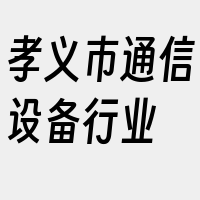 孝义市通信设备行业